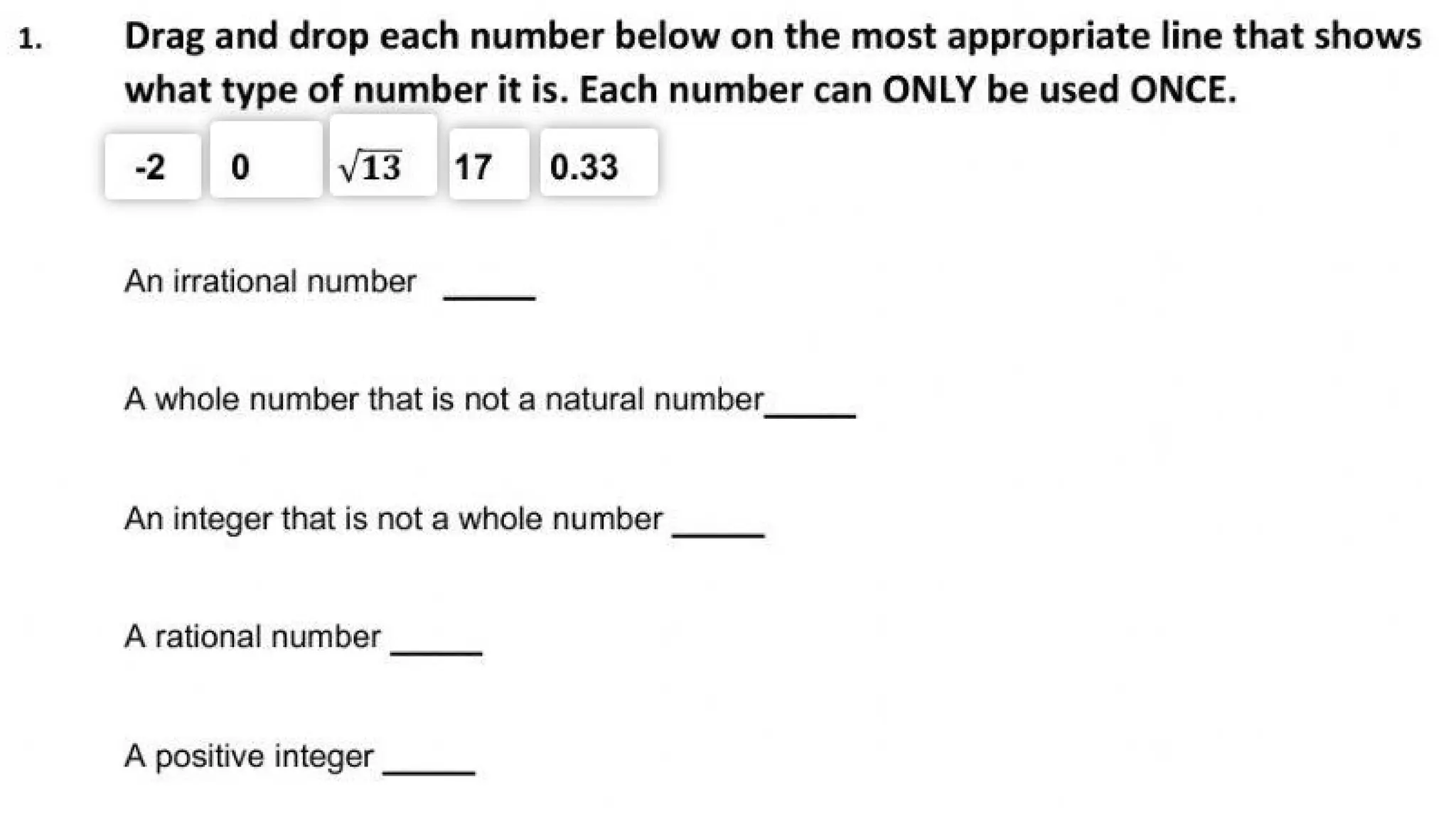 1. Drag and drop each number below on the most appropriate line that shows what type of number it is. Each number can ONLY be used ONCE.

-2 0 $\sqrt{13}$ 17 0.33

An irrational number _____

A whole number that is not a natural number_____

An integer that is not a whole number _____

A rational number _____

A positive integer _____